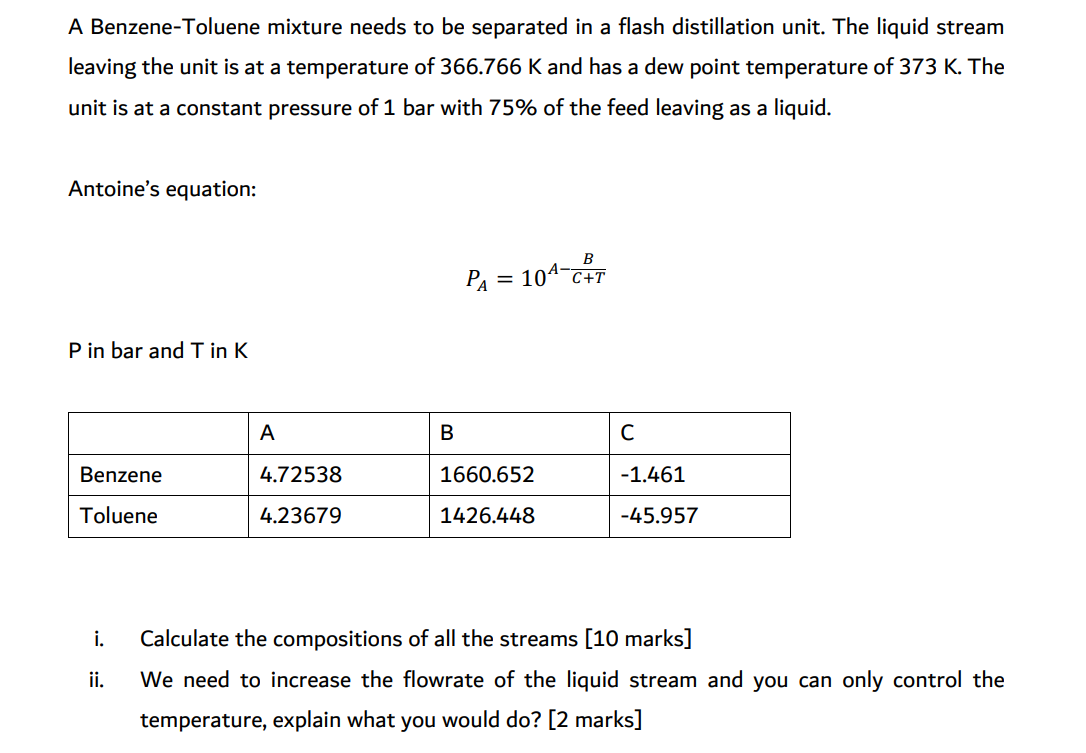 A Benzene-Toluene mixture needs to be separated in a flash distillation unit. The liquid stream leaving the unit is at a temperature of 366.766 K and has a dew point temperature of 373 K. The unit is at a constant pressure of 1 bar with 75% of the feed leaving as a liquid.

Antoine's equation:

$P_A = 10^{A-\frac{B}{C+T}}$

P in bar and T in K

| | A | B | C |
|---|---|---|---|
| Benzene | 4.72538 | 1660.652 | -1.461 |
| Toluene | 4.23679 | 1426.448 | -45.957 |

i. Calculate the compositions of all the streams [10 marks]

ii. We need to increase the flowrate of the liquid stream and you can only control the temperature, explain what you would do? [2 marks]